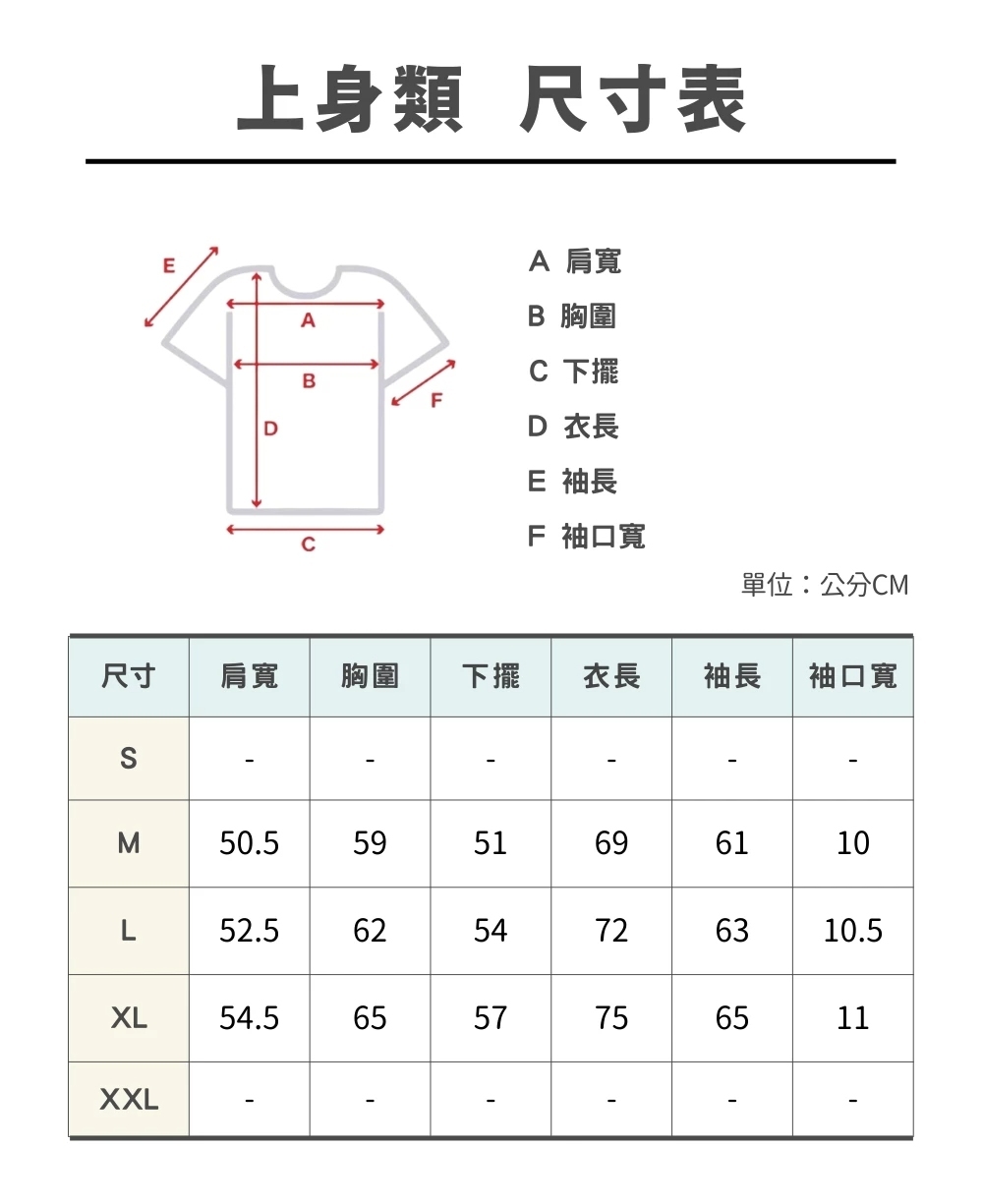 上身類 尺寸表

E
A
B
F
D
C

A 肩寬
B 胸圍
C 下擺
D 衣長
E 袖長
F 袖口寬

單位：公分CM

| 尺寸 | 肩寬 | 胸圍 | 下擺 | 衣長 | 袖長 | 袖口寬 |
|---|---|---|---|---|---|---|
| S | - | - | - | - | - | - |
| M | 50.5 | 59 | 51 | 69 | 61 | 10 |
| L | 52.5 | 62 | 54 | 72 | 63 | 10.5 |
| XL | 54.5 | 65 | 57 | 75 | 65 | 11 |
| XXL | - | - | - | - | - | - |